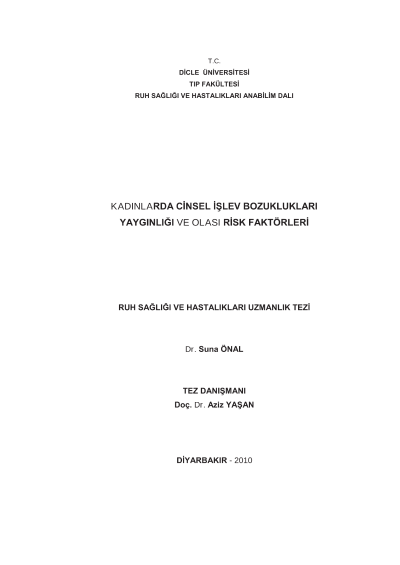 T.C.
DİCLE ÜNİVERSİTESİ
TIP FAKÜLTESİ
RUH SAĞLIĞI VE HASTALIKLARI ANABİLİM DALI

KADINLARDA CİNSEL İŞLEV BOZUKLUKLARI
YAYGINLIĞI VE OLASI RİSK FAKTÖRLERİ

RUH SAĞLIĞI VE HASTALIKLARI UZMANLIK TEZİ

Dr. Suna ÖNAL

TEZ DANIŞMANI
Doç. Dr. Aziz YAŞAN

DİYARBAKIR - 2010